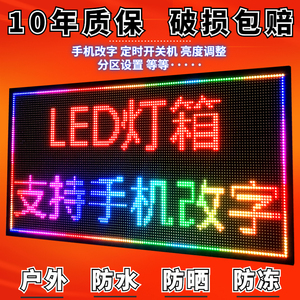 10年质保 破损包赔

手机改字 定时开关机 亮度调整
分区设置 等等·····

LED灯箱

支持手机改字

户外 防水 防晒 防冻